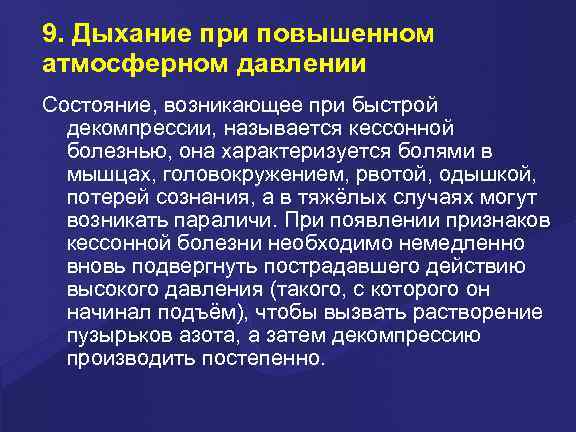 9. Дыхание при повышенном атмосферном давлении

Состояние, возникающее при быстрой декомпрессии, называется кессонной болезнью, она характеризуется болями в мышцах, головокружением, рвотой, одышкой, потерей сознания, а в тяжёлых случаях могут возникать параличи. При появлении признаков кессонной болезни необходимо немедленно вновь подвергнуть пострадавшего действию высокого давления (такого, с которого он начинал подъём), чтобы вызвать растворение пузырьков азота, а затем декомпрессию производить постепенно.